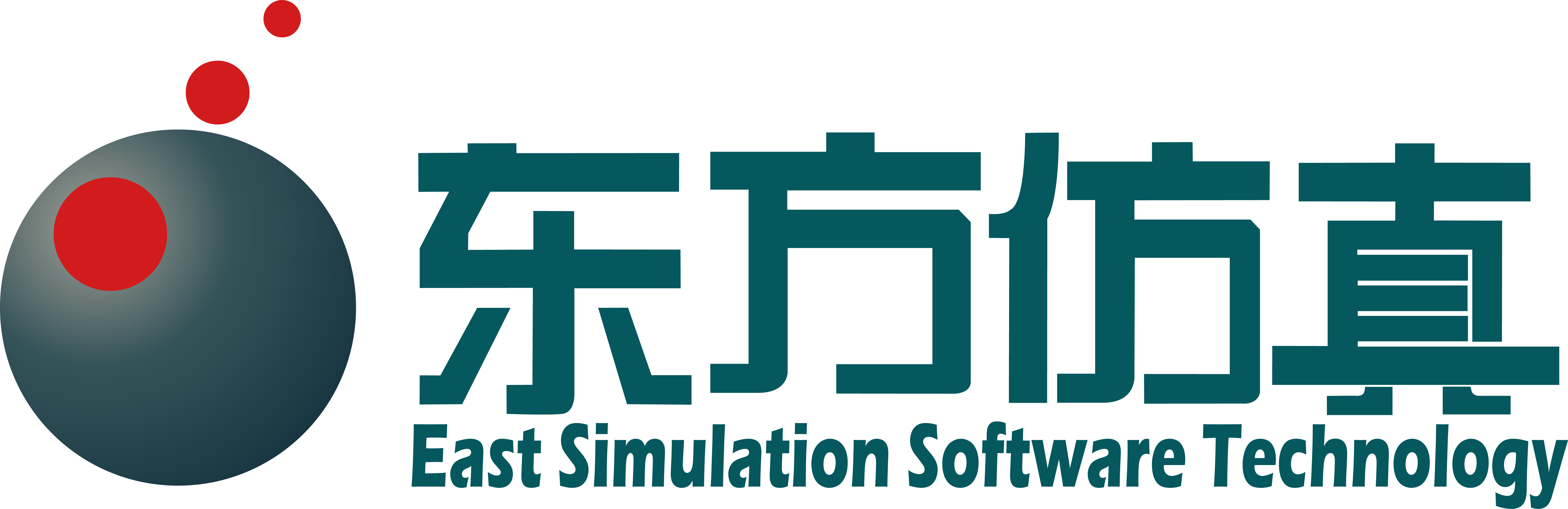 东方仿真
East Simulation Software Technology